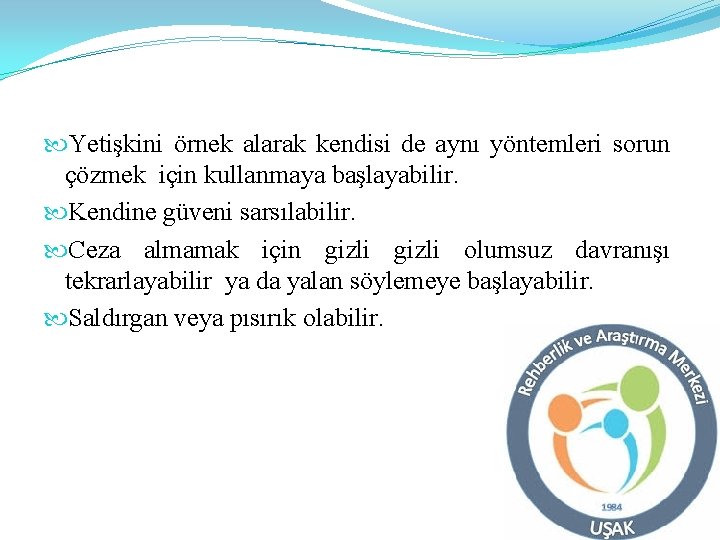 Yetişkini örnek alarak kendisi de aynı yöntemleri sorun çözmek için kullanmaya başlayabilir.

Kendine güveni sarsılabilir.

Ceza almamak için gizli gizli olumsuz davranışı tekrarlayabilir ya da yalan söylemeye başlayabilir.

Saldırgan veya pısırık olabilir.

Rehberlik ve Araştırma Merkezi
1984
UŞAK